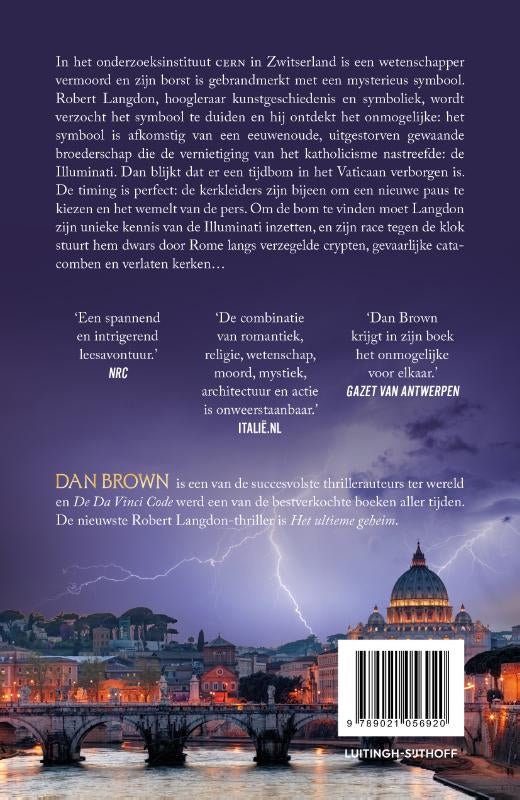 In het onderzoeksinstituut CERN in Zwitserland is een wetenschapper vermoord en zijn borst is gebrandmerkt met een mysterieus symbool. Robert Langdon, hoogleraar kunstgeschiedenis en symboliek, wordt verzocht het symbool te duiden en hij ontdekt het onmogelijke: het symbool is afkomstig van een eeuwenoude, uitgestorven gewaande broederschap die de vernietiging van het katholicisme nastreefde: de Illuminati. Dan blijkt dat er een tijdbom in het Vaticaan verborgen is. De timing is perfect: de kerkleiders zijn bijeen om een nieuwe paus te kiezen en het wemelt van de pers. Om de bom te vinden moet Langdon zijn unieke kennis van de Illuminati inzetten, en zijn race tegen de klok stuurt hem dwars door Rome langs verzegelde crypten, gevaarlijke catacomben en verlaten kerken…

'Een spannend en intrigerend leesavontuur.'
NRC

'De combinatie van romantiek, religie, wetenschap, moord, mystiek, architectuur en actie is onweerstaanbaar.'
ITALIË.NL

'Dan Brown krijgt in zijn boek het onmogelijke voor elkaar.'
GAZET VAN ANTWERPEN

DAN BROWN is een van de succesvolste thrillerauteurs ter wereld en De Da Vinci Code werd een van de bestverkochte boeken aller tijden. De nieuwste Robert Langdon-thriller is Het ultieme geheim.

9 789021 056920

LUITINGH-SIJTHOFF